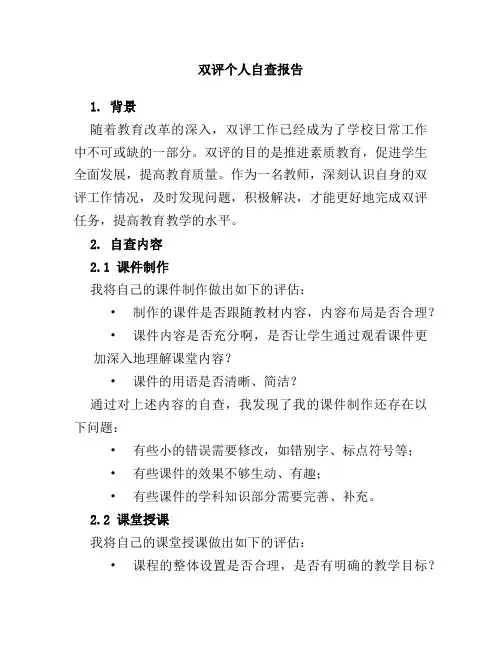 双评个人自查报告

1. 背景

随着教育改革的深入，双评工作已经成为了学校日常工作中不可或缺的一部分。双评的目的是推进素质教育，促进学生全面发展，提高教育质量。作为一名教师，深刻认识自身的双评工作情况，及时发现问题，积极解决，才能更好地完成双评任务，提高教育教学的水平。

2. 自查内容

2.1 课件制作

我将自己的课件制作做出如下的评估：

• 制作的课件是否跟随教材内容，内容布局是否合理？

• 课件内容是否充分啊，是否让学生通过观看课件更加深入地理解课堂内容？

• 课件的用语是否清晰、简洁？

通过对上述内容的自查，我发现了我的课件制作还存在以下问题：

• 有些小的错误需要修改，如错别字、标点符号等；

• 有些课件的效果不够生动、有趣；

• 有些课件的学科知识部分需要完善、补充。

2.2 课堂授课

我将自己的课堂授课做出如下的评估：

• 课程的整体设置是否合理，是否有明确的教学目标？